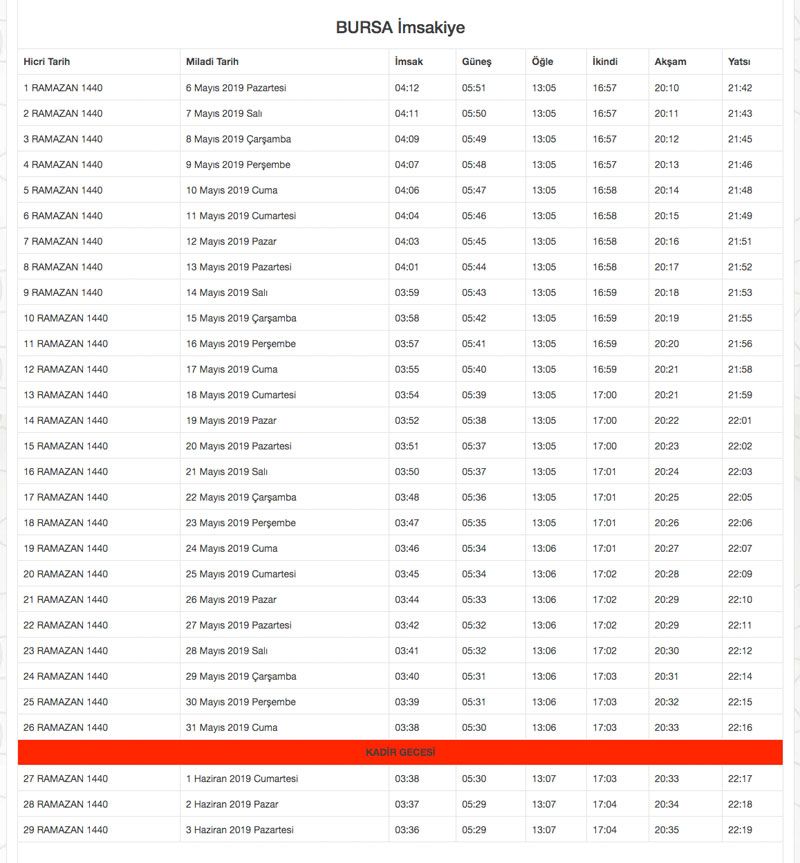 BURSA İmsakiye

| Hicri Tarih | Miladi Tarih | İmsak | Güneş | Öğle | İkindi | Akşam | Yatsı |
|---|---|---|---|---|---|---|---|
| 1 RAMAZAN 1440 | 6 Mayıs 2019 Pazartesi | 04:12 | 05:51 | 13:05 | 16:57 | 20:10 | 21:42 |
| 2 RAMAZAN 1440 | 7 Mayıs 2019 Salı | 04:11 | 05:50 | 13:05 | 16:57 | 20:11 | 21:43 |
| 3 RAMAZAN 1440 | 8 Mayıs 2019 Çarşamba | 04:09 | 05:49 | 13:05 | 16:57 | 20:12 | 21:45 |
| 4 RAMAZAN 1440 | 9 Mayıs 2019 Perşembe | 04:07 | 05:48 | 13:05 | 16:57 | 20:13 | 21:46 |
| 5 RAMAZAN 1440 | 10 Mayıs 2019 Cuma | 04:06 | 05:47 | 13:05 | 16:58 | 20:14 | 21:48 |
| 6 RAMAZAN 1440 | 11 Mayıs 2019 Cumartesi | 04:04 | 05:46 | 13:05 | 16:58 | 20:15 | 21:49 |
| 7 RAMAZAN 1440 | 12 Mayıs 2019 Pazar | 04:03 | 05:45 | 13:05 | 16:58 | 20:16 | 21:51 |
| 8 RAMAZAN 1440 | 13 Mayıs 2019 Pazartesi | 04:01 | 05:44 | 13:05 | 16:58 | 20:17 | 21:52 |
| 9 RAMAZAN 1440 | 14 Mayıs 2019 Salı | 03:59 | 05:43 | 13:05 | 16:59 | 20:18 | 21:53 |
| 10 RAMAZAN 1440 | 15 Mayıs 2019 Çarşamba | 03:58 | 05:42 | 13:05 | 16:59 | 20:19 | 21:55 |
| 11 RAMAZAN 1440 | 16 Mayıs 2019 Perşembe | 03:57 | 05:41 | 13:05 | 16:59 | 20:20 | 21:56 |
| 12 RAMAZAN 1440 | 17 Mayıs 2019 Cuma | 03:55 | 05:40 | 13:05 | 16:59 | 20:21 | 21:58 |
| 13 RAMAZAN 1440 | 18 Mayıs 2019 Cumartesi | 03:54 | 05:39 | 13:05 | 17:00 | 20:21 | 21:59 |
| 14 RAMAZAN 1440 | 19 Mayıs 2019 Pazar | 03:52 | 05:38 | 13:05 | 17:00 | 20:22 | 22:01 |
| 15 RAMAZAN 1440 | 20 Mayıs 2019 Pazartesi | 03:51 | 05:37 | 13:05 | 17:00 | 20:23 | 22:02 |
| 16 RAMAZAN 1440 | 21 Mayıs 2019 Salı | 03:50 | 05:37 | 13:05 | 17:01 | 20:24 | 22:03 |
| 17 RAMAZAN 1440 | 22 Mayıs 2019 Çarşamba | 03:48 | 05:36 | 13:05 | 17:01 | 20:25 | 22:05 |
| 18 RAMAZAN 1440 | 23 Mayıs 2019 Perşembe | 03:47 | 05:35 | 13:05 | 17:01 | 20:26 | 22:06 |
| 19 RAMAZAN 1440 | 24 Mayıs 2019 Cuma | 03:46 | 05:34 | 13:06 | 17:01 | 20:27 | 22:07 |
| 20 RAMAZAN 1440 | 25 Mayıs 2019 Cumartesi | 03:45 | 05:34 | 13:06 | 17:02 | 20:28 | 22:09 |
| 21 RAMAZAN 1440 | 26 Mayıs 2019 Pazar | 03:44 | 05:33 | 13:06 | 17:02 | 20:29 | 22:10 |
| 22 RAMAZAN 1440 | 27 Mayıs 2019 Pazartesi | 03:42 | 05:32 | 13:06 | 17:02 | 20:29 | 22:11 |
| 23 RAMAZAN 1440 | 28 Mayıs 2019 Salı | 03:41 | 05:32 | 13:06 | 17:02 | 20:30 | 22:12 |
| 24 RAMAZAN 1440 | 29 Mayıs 2019 Çarşamba | 03:40 | 05:31 | 13:06 | 17:03 | 20:31 | 22:14 |
| 25 RAMAZAN 1440 | 30 Mayıs 2019 Perşembe | 03:39 | 05:31 | 13:06 | 17:03 | 20:32 | 22:15 |
| 26 RAMAZAN 1440 | 31 Mayıs 2019 Cuma | 03:38 | 05:30 | 13:06 | 17:03 | 20:33 | 22:16 |
| KADİR GECESİ | | | | | | | |
| 27 RAMAZAN 1440 | 1 Haziran 2019 Cumartesi | 03:38 | 05:30 | 13:07 | 17:03 | 20:33 | 22:17 |
| 28 RAMAZAN 1440 | 2 Haziran 2019 Pazar | 03:37 | 05:29 | 13:07 | 17:04 | 20:34 | 22:18 |
| 29 RAMAZAN 1440 | 3 Haziran 2019 Pazartesi | 03:36 | 05:29 | 13:07 | 17:04 | 20:35 | 22:19 |